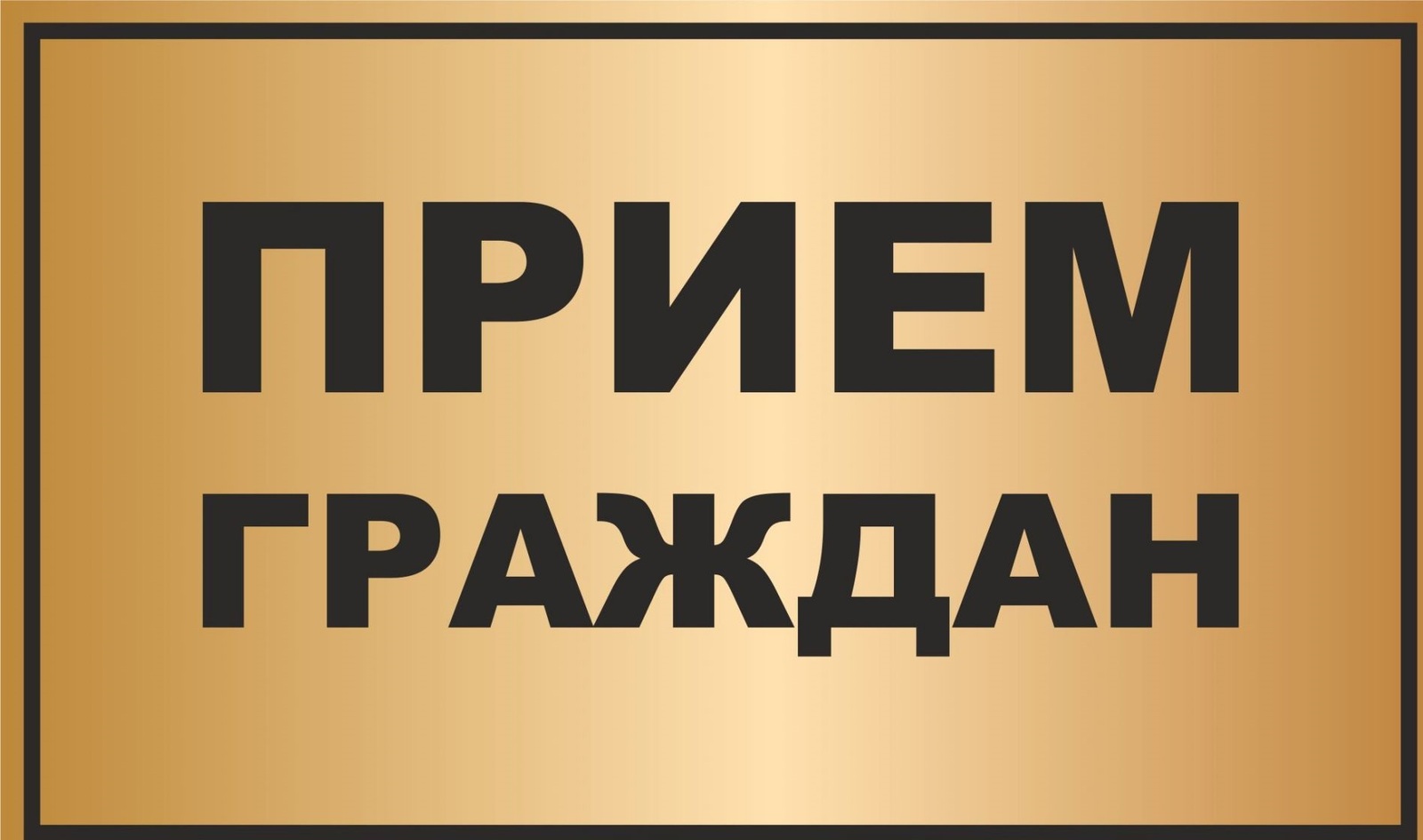 ПРИЕМ
ГРАЖДАН